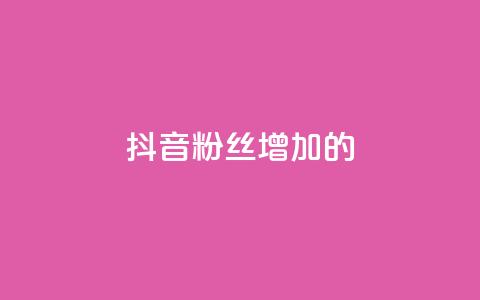 抖音粉丝增加的